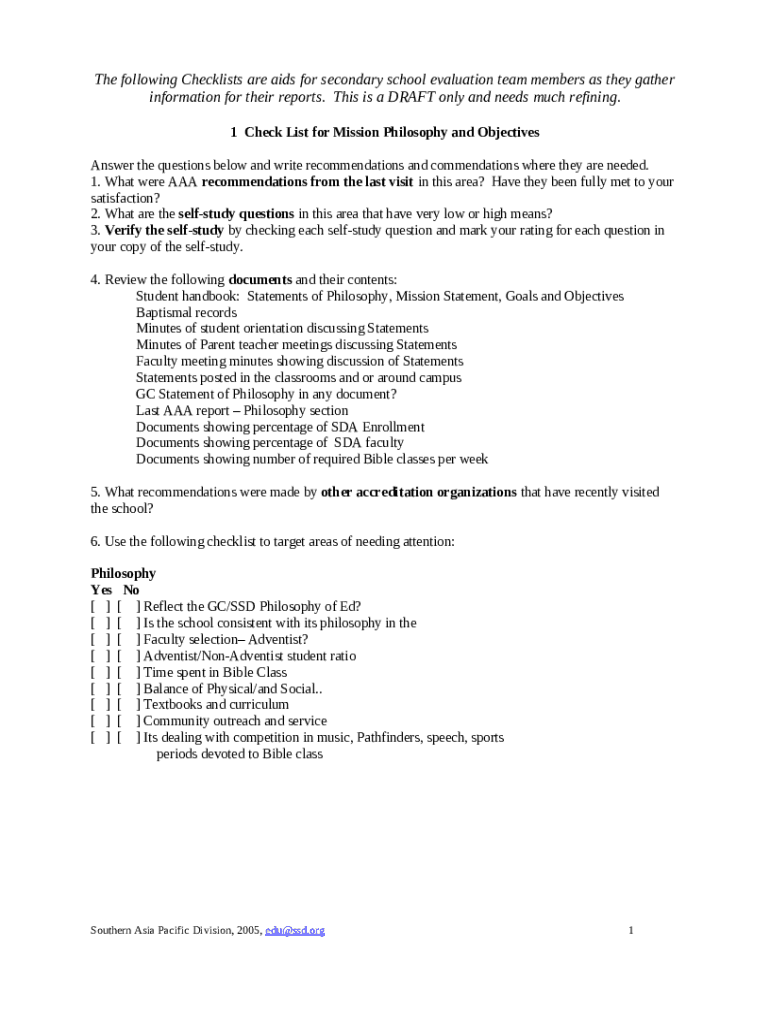 The following Checklists are aids for secondary school evaluation team members as they gather information for their reports. This is a DRAFT only and needs much refining.

1 Check List for Mission Philosophy and Objectives

Answer the questions below and write recommendations and commendations where they are needed.
1. What were AAA recommendations from the last visit in this area? Have they been fully met to your satisfaction?
2. What are the self-study questions in this area that have very low or high means?
3. Verify the self-study by checking each self-study question and mark your rating for each question in your copy of the self-study.

4. Review the following documents and their contents:
Student handbook: Statements of Philosophy, Mission Statement, Goals and Objectives
Baptismal records
Minutes of student orientation discussing Statements
Minutes of Parent teacher meetings discussing Statements
Faculty meeting minutes showing discussion of Statements
Statements posted in the classrooms and or around campus
GC Statement of Philosophy in any document?
Last AAA report – Philosophy section
Documents showing percentage of SDA Enrollment
Documents showing percentage of SDA faculty
Documents showing number of required Bible classes per week

5. What recommendations were made by other accreditation organizations that have recently visited the school?

6. Use the following checklist to target areas of needing attention:

Philosophy
Yes No
[ ] [ ] Reflect the GC/SSD Philosophy of Ed?
[ ] [ ] Is the school consistent with its philosophy in the
[ ] [ ] Faculty selection– Adventist?
[ ] [ ] Adventist/Non-Adventist student ratio
[ ] [ ] Time spent in Bible Class
[ ] [ ] Balance of Physical/and Social..
[ ] [ ] Textbooks and curriculum
[ ] [ ] Community outreach and service
[ ] [ ] Its dealing with competition in music, Pathfinders, speech, sports
periods devoted to Bible class

Southern Asia Pacific Division, 2005, edu@ssd.org 1